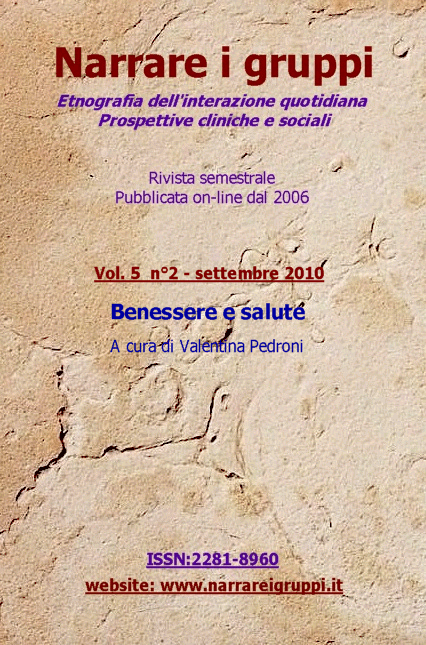 Narrare i gruppi

Etnografia dell'interazione quotidiana
Prospettive cliniche e sociali

Rivista semestrale
Pubblicata on-line dal 2006

Vol. 5 n°2 - settembre 2010

Benessere e salute

A cura di Valentina Pedroni

ISSN:2281-8960
website: www.narrareigruppi.it